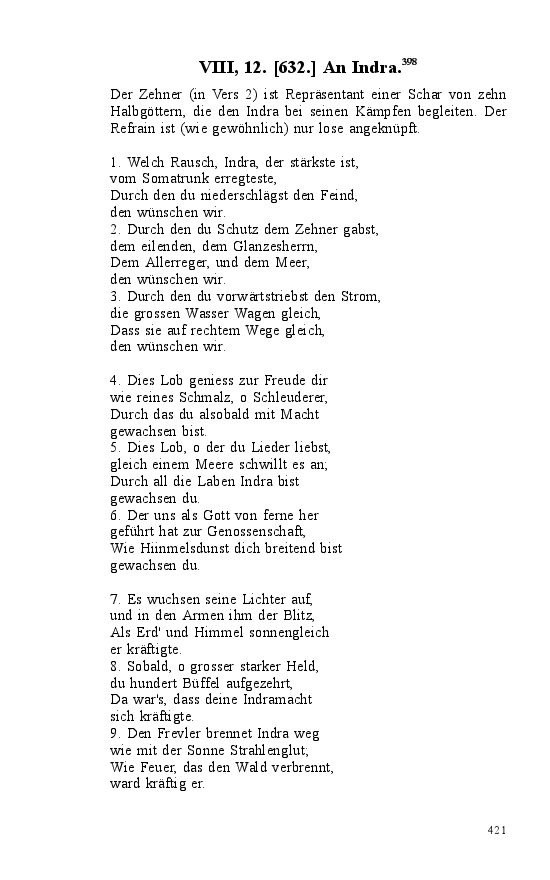 VIII, 12. [632.] An Indra.$^{398}$

Der Zehner (in Vers 2) ist Repräsentant einer Schar von zehn Halbgöttern, die den Indra bei seinen Kämpfen begleiten. Der Refrain ist (wie gewöhnlich) nur lose angeknüpft.

1. Welch Rausch, Indra, der stärkste ist,
vom Somatrunk erregteste,
Durch den du niederschlägst den Feind,
den wünschen wir.
2. Durch den du Schutz dem Zehner gabst,
dem eilenden, dem Glanzesherrn,
Dem Allerreger, und dem Meer,
den wünschen wir.
3. Durch den du vorwärtstriebst den Strom,
die grossen Wasser Wagen gleich,
Dass sie auf rechtem Wege gleich,
den wünschen wir.

4. Dies Lob geniess zur Freude dir
wie reines Schmalz, o Schleuderer,
Durch das du alsobald mit Macht
gewachsen bist.
5. Dies Lob, o der du Lieder liebst,
gleich einem Meere schwillt es an;
Durch all die Laben Indra bist
gewachsen du.
6. Der uns als Gott von ferne her
geführt hat zur Genossenschaft,
Wie Himmelsdunst dich breitend bist
gewachsen du.

7. Es wuchsen seine Lichter auf,
und in den Armen ihm der Blitz,
Als Erd' und Himmel sonnengleich
er kräftigte.
8. Sobald, o grosser starker Held,
du hundert Büffel aufgezehrt,
Da war's, dass deine Indramacht
sich kräftigte.
9. Den Frevler brennet Indra weg
wie mit der Sonne Strahlenglut;
Wie Feuer, das den Wald verbrennt,
ward kräftig er.

421